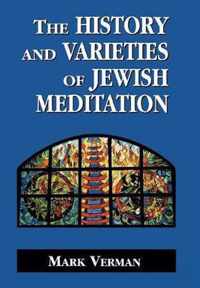 THE HISTORY AND VARIETIES OF JEWISH MEDITATION

MARK VERMAN